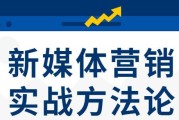 新媒体营销
实战方法论